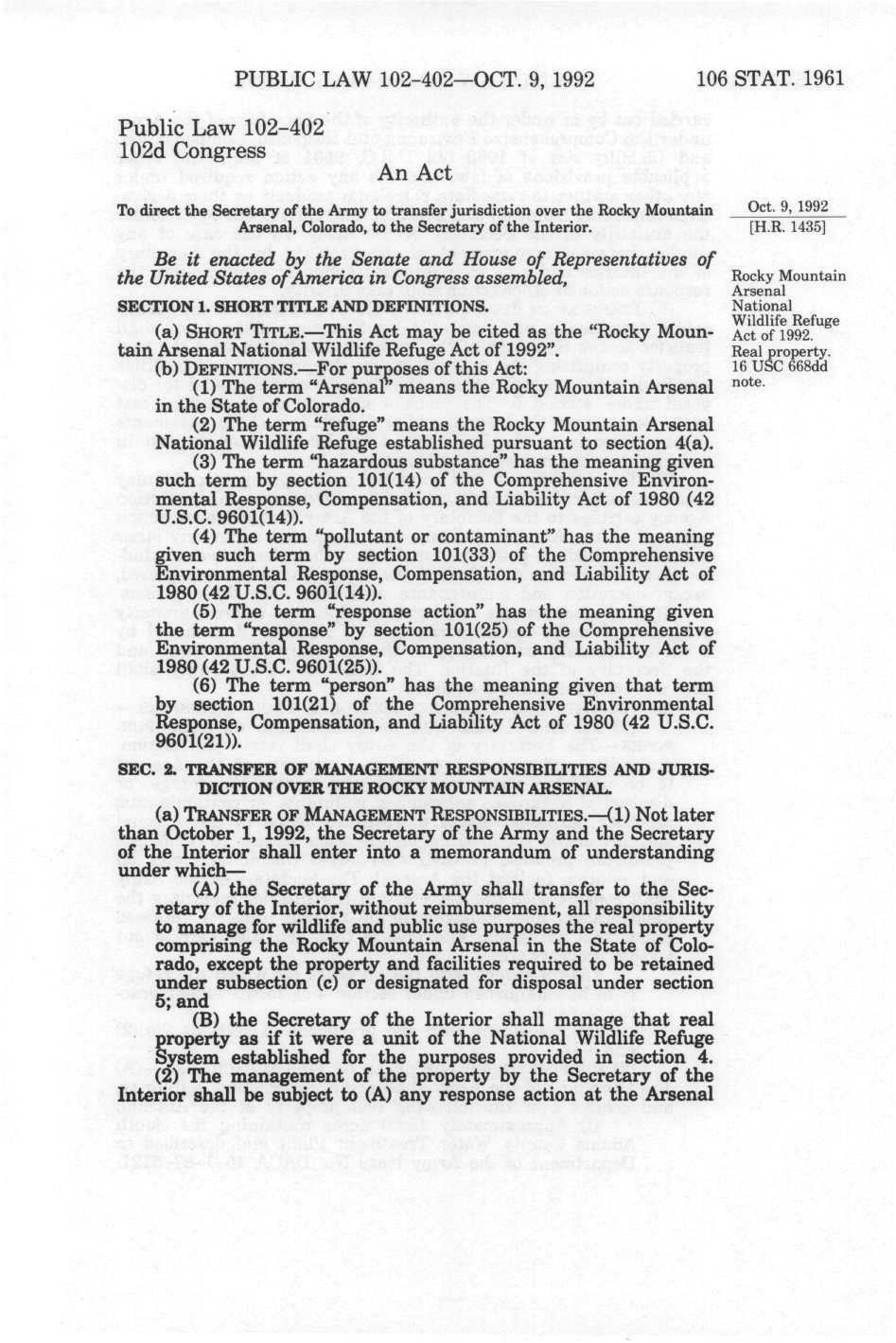 PUBLIC LAW 102-402—OCT. 9, 1992 106 STAT. 1961

Public Law 102-402
102d Congress

An Act

To direct the Secretary of the Army to transfer jurisdiction over the Rocky Mountain Arsenal, Colorado, to the Secretary of the Interior.

Oct. 9, 1992
[H.R. 1435]

Be it enacted by the Senate and House of Representatives of the United States of America in Congress assembled,

Rocky Mountain Arsenal National Wildlife Refuge Act of 1992.
Real property.
16 USC 668dd note.

SECTION 1. SHORT TITLE AND DEFINITIONS.

(a) SHORT TITLE.—This Act may be cited as the "Rocky Mountain Arsenal National Wildlife Refuge Act of 1992".

(b) DEFINITIONS.—For purposes of this Act:

(1) The term "Arsenal" means the Rocky Mountain Arsenal in the State of Colorado.

(2) The term "refuge" means the Rocky Mountain Arsenal National Wildlife Refuge established pursuant to section 4(a).

(3) The term "hazardous substance" has the meaning given such term by section 101(14) of the Comprehensive Environmental Response, Compensation, and Liability Act of 1980 (42 U.S.C. 9601(14)).

(4) The term "pollutant or contaminant" has the meaning given such term by section 101(33) of the Comprehensive Environmental Response, Compensation, and Liability Act of 1980 (42 U.S.C. 9601(14)).

(5) The term "response action" has the meaning given the term "response" by section 101(25) of the Comprehensive Environmental Response, Compensation, and Liability Act of 1980 (42 U.S.C. 9601(25)).

(6) The term "person" has the meaning given that term by section 101(21) of the Comprehensive Environmental Response, Compensation, and Liability Act of 1980 (42 U.S.C. 9601(21)).

SEC. 2. TRANSFER OF MANAGEMENT RESPONSIBILITIES AND JURISDICTION OVER THE ROCKY MOUNTAIN ARSENAL.

(a) TRANSFER OF MANAGEMENT RESPONSIBILITIES.—(1) Not later than October 1, 1992, the Secretary of the Army and the Secretary of the Interior shall enter into a memorandum of understanding under which—

(A) the Secretary of the Army shall transfer to the Secretary of the Interior, without reimbursement, all responsibility to manage for wildlife and public use purposes the real property comprising the Rocky Mountain Arsenal in the State of Colorado, except the property and facilities required to be retained under subsection (c) or designated for disposal under section 5; and

(B) the Secretary of the Interior shall manage that real property as if it were a unit of the National Wildlife Refuge System established for the purposes provided in section 4.

(2) The management of the property by the Secretary of the Interior shall be subject to (A) any response action at the Arsenal